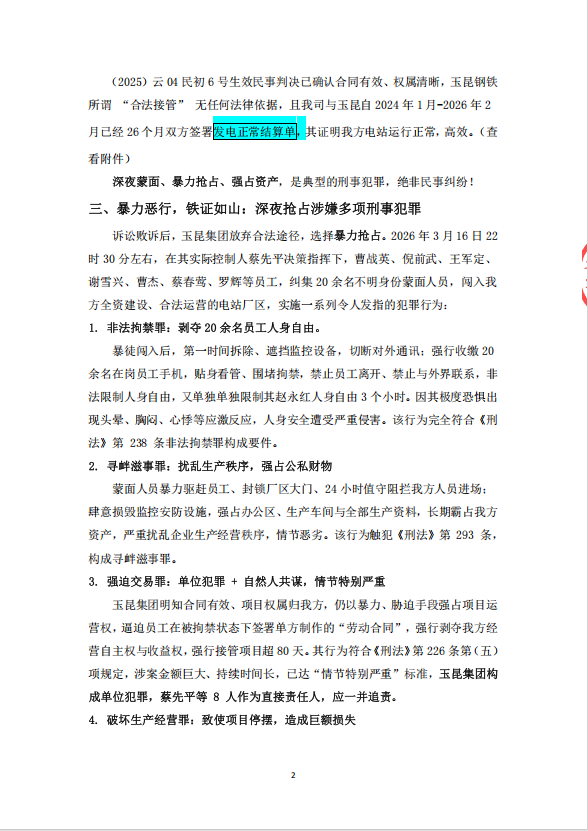 （2025）云 04 民初 6 号生效民事判决已确认合同有效、权属清晰，玉昆钢铁所谓 “合法接管” 无任何法律依据，且我司与玉昆自 2024 年 1 月-2026 年 2 月已经 26 个月双方签署发电正常结算单，其证明我方电站运行正常，高效。（查看附件）

深夜蒙面、暴力抢占、强占资产，是典型的刑事犯罪，绝非民事纠纷！

三、暴力恶行，铁证如山：深夜抢占涉嫌多项刑事犯罪

诉讼败诉后，玉昆集团放弃合法途径，选择暴力抢占。2026 年 3 月 16 日 22 时 30 分左右，在其实际控制人蔡先平决策指挥下，曹战英、倪前武、王军定、谢雪兴、曹杰、蔡春莺、罗辉等员工，纠集 20 余名不明身份蒙面人员，闯入我方全资建设、合法运营的电站厂区，实施一系列令人发指的犯罪行为：

1. 非法拘禁罪：剥夺 20 余名员工人身自由。

暴徒闯入后，第一时间拆除、遮挡监控设备，切断对外通讯；强行收缴 20 余名在岗员工手机，贴身看管、围堵拘禁，禁止员工离开、禁止与外界联系，非法限制人身自由，又单独单独限制其赵永红人身自由 3 个小时。因其极度恐惧出现头晕、胸闷、心悸等应激反应，人身安全遭受严重侵害。该行为完全符合《刑法》第 238 条非法拘禁罪构成要件。

2. 寻衅滋事罪：扰乱生产秩序，强占公私财物

蒙面人员暴力驱赶员工、封锁厂区大门、24 小时值守阻拦我方人员进场；肆意损毁监控安防设施，强占办公区、生产车间与全部生产资料，长期霸占我方资产，严重扰乱企业生产经营秩序，情节恶劣。该行为触犯《刑法》第 293 条，构成寻衅滋事罪。

3. 强迫交易罪：单位犯罪 + 自然人共谋，情节特别严重

玉昆集团明知合同有效、项目权属归我方，仍以暴力、胁迫手段强占项目运营权，逼迫员工在被拘禁状态下签署单方制作的“劳动合同”，强行剥夺我方经营自主权与收益权，强行接管项目超 80 天。其行为符合《刑法》第 226 条第（五）项规定，涉案金额巨大、持续时间长，已达“情节特别严重”标准，玉昆集团构成单位犯罪，蔡先平等 8 人作为直接责任人，应一并追责。

4. 破坏生产经营罪：致使项目停摆，造成巨额损失

2